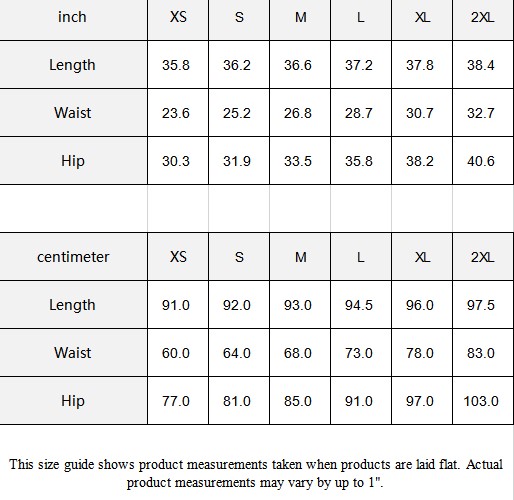 | inch | XS | S | M | L | XL | 2XL |
|---|---|---|---|---|---|---|
| Length | 35.8 | 36.2 | 36.6 | 37.2 | 37.8 | 38.4 |
| Waist | 23.6 | 25.2 | 26.8 | 28.7 | 30.7 | 32.7 |
| Hip | 30.3 | 31.9 | 33.5 | 35.8 | 38.2 | 40.6 |

| centimeter | XS | S | M | L | XL | 2XL |
|---|---|---|---|---|---|---|
| Length | 91.0 | 92.0 | 93.0 | 94.5 | 96.0 | 97.5 |
| Waist | 60.0 | 64.0 | 68.0 | 73.0 | 78.0 | 83.0 |
| Hip | 77.0 | 81.0 | 85.0 | 91.0 | 97.0 | 103.0 |

This size guide shows product measurements taken when products are laid flat. Actual product measurements may vary by up to 1".